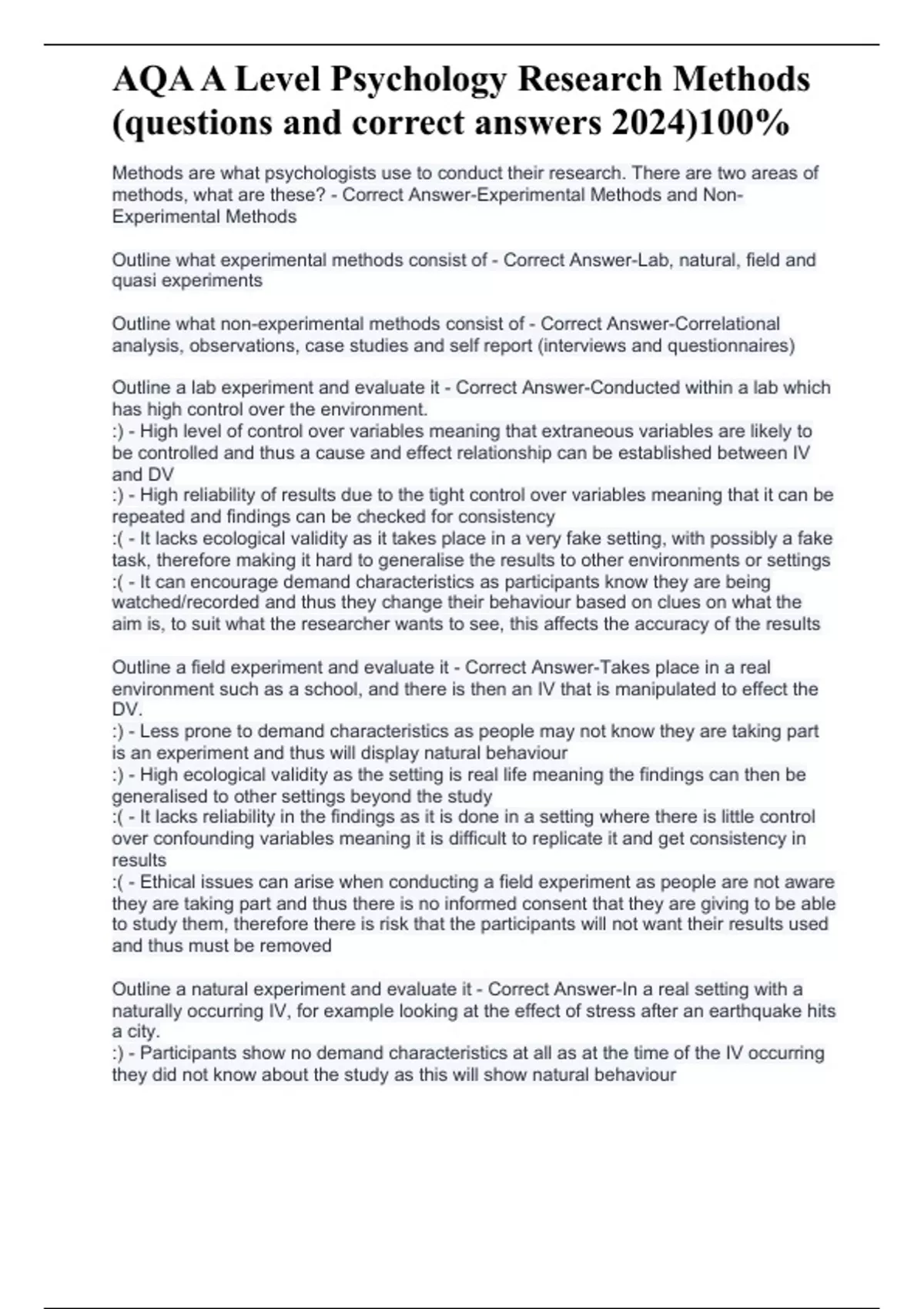 AQA A Level Psychology Research Methods (questions and correct answers 2024)100%

Methods are what psychologists use to conduct their research. There are two areas of methods, what are these? - Correct Answer-Experimental Methods and Non-Experimental Methods

Outline what experimental methods consist of - Correct Answer-Lab, natural, field and quasi experiments

Outline what non-experimental methods consist of - Correct Answer-Correlational analysis, observations, case studies and self report (interviews and questionnaires)

Outline a lab experiment and evaluate it - Correct Answer-Conducted within a lab which has high control over the environment.
:) - High level of control over variables meaning that extraneous variables are likely to be controlled and thus a cause and effect relationship can be established between IV and DV
:) - High reliability of results due to the tight control over variables meaning that it can be repeated and findings can be checked for consistency
:( - It lacks ecological validity as it takes place in a very fake setting, with possibly a fake task, therefore making it hard to generalise the results to other environments or settings
:( - It can encourage demand characteristics as participants know they are being watched/recorded and thus they change their behaviour based on clues on what the aim is, to suit what the researcher wants to see, this affects the accuracy of the results

Outline a field experiment and evaluate it - Correct Answer-Takes place in a real environment such as a school, and there is then an IV that is manipulated to effect the DV.
:) - Less prone to demand characteristics as people may not know they are taking part is an experiment and thus will display natural behaviour
:) - High ecological validity as the setting is real life meaning the findings can then be generalised to other settings beyond the study
:( - It lacks reliability in the findings as it is done in a setting where there is little control over confounding variables meaning it is difficult to replicate it and get consistency in results
:( - Ethical issues can arise when conducting a field experiment as people are not aware they are taking part and thus there is no informed consent that they are giving to be able to study them, therefore there is risk that the participants will not want their results used and thus must be removed

Outline a natural experiment and evaluate it - Correct Answer-In a real setting with a naturally occurring IV, for example looking at the effect of stress after an earthquake hits a city.
:) - Participants show no demand characteristics at all as at the time of the IV occurring they did not know about the study as this will show natural behaviour